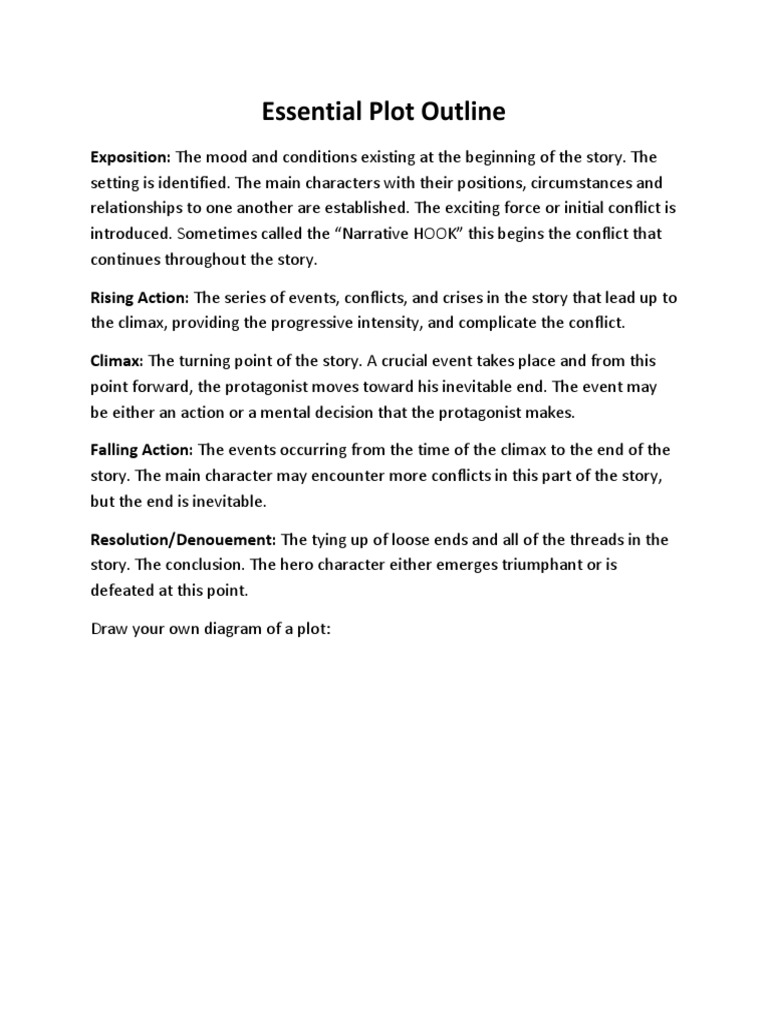 Essential Plot Outline

Exposition: The mood and conditions existing at the beginning of the story. The setting is identified. The main characters with their positions, circumstances and relationships to one another are established. The exciting force or initial conflict is introduced. Sometimes called the "Narrative HOOK" this begins the conflict that continues throughout the story.

Rising Action: The series of events, conflicts, and crises in the story that lead up to the climax, providing the progressive intensity, and complicate the conflict.

Climax: The turning point of the story. A crucial event takes place and from this point forward, the protagonist moves toward his inevitable end. The event may be either an action or a mental decision that the protagonist makes.

Falling Action: The events occurring from the time of the climax to the end of the story. The main character may encounter more conflicts in this part of the story, but the end is inevitable.

Resolution/Denouement: The tying up of loose ends and all of the threads in the story. The conclusion. The hero character either emerges triumphant or is defeated at this point.

Draw your own diagram of a plot: